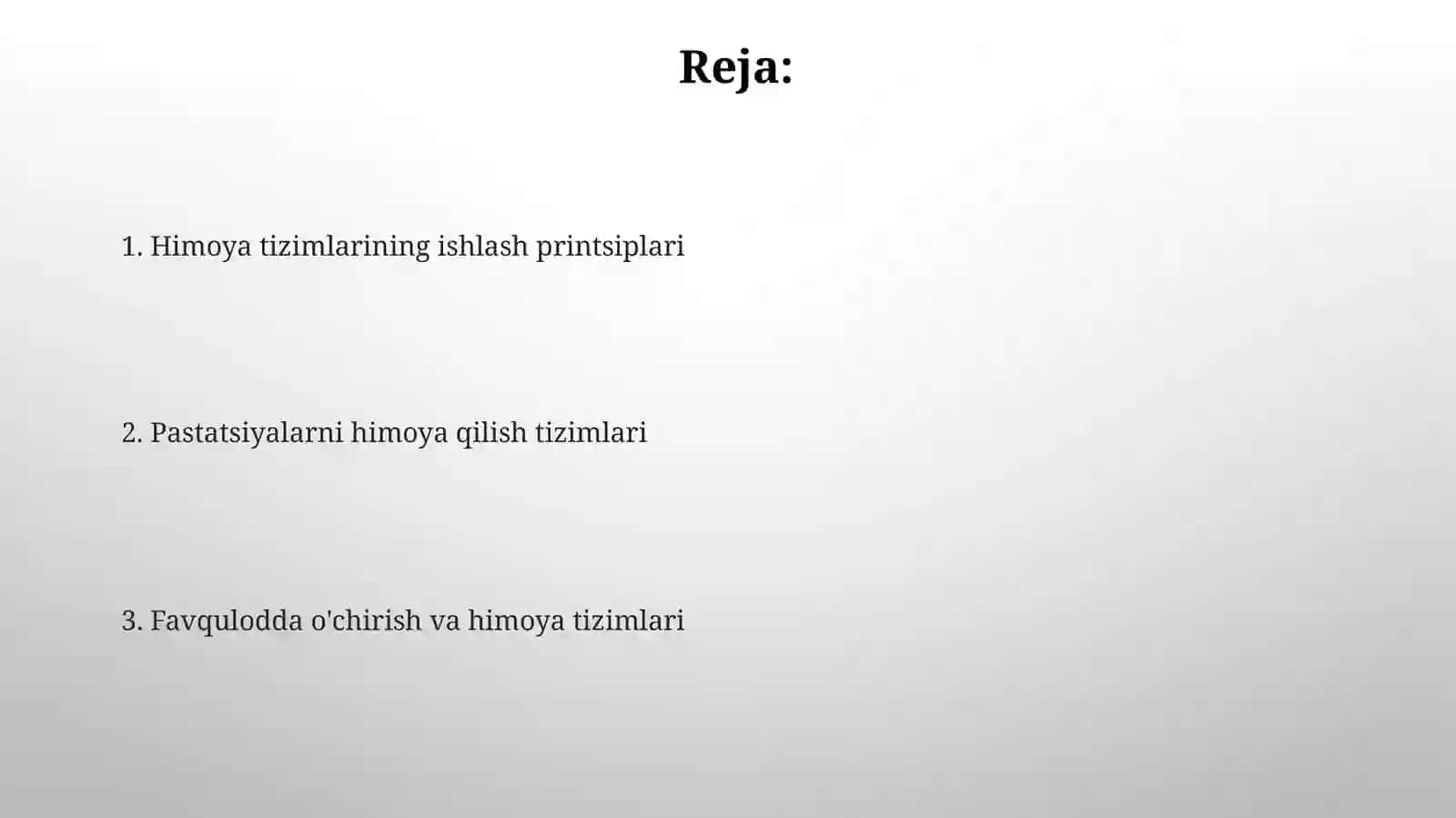 Reja:

1. Himoya tizimlarining ishlash printsiplari

2. Pastatsiyalarni himoya qilish tizimlari

3. Favqulodda o'chirish va himoya tizimlari